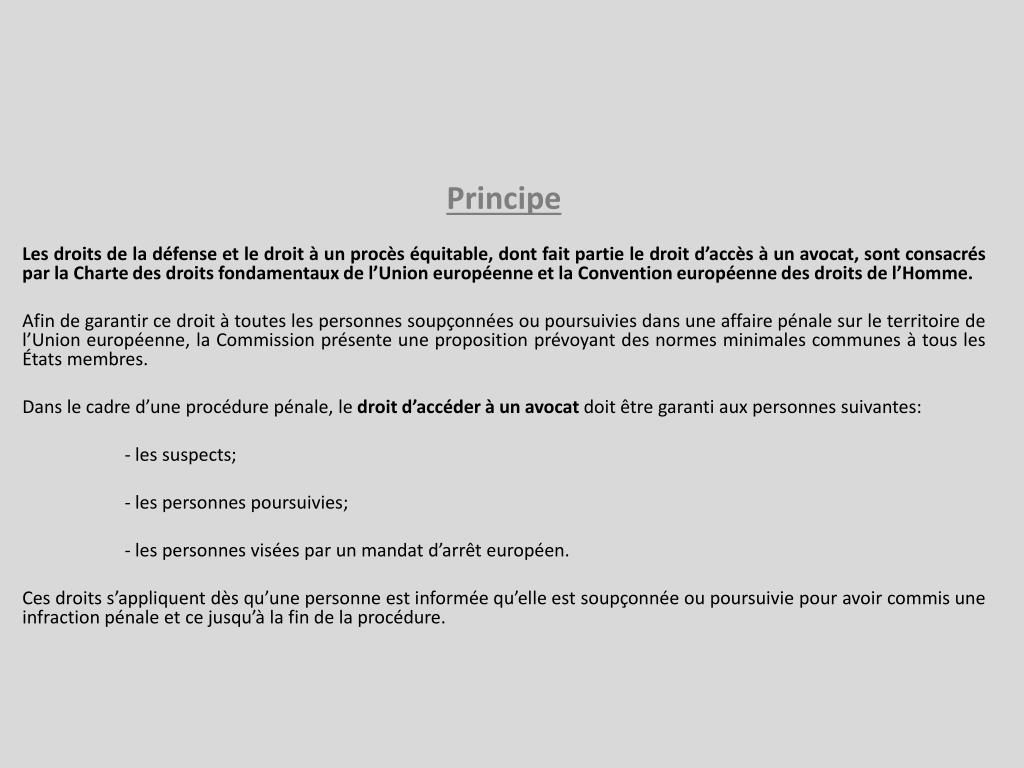 Principe

Les droits de la défense et le droit à un procès équitable, dont fait partie le droit d’accès à un avocat, sont consacrés par la Charte des droits fondamentaux de l’Union européenne et la Convention européenne des droits de l’Homme.

Afin de garantir ce droit à toutes les personnes soupçonnées ou poursuivies dans une affaire pénale sur le territoire de l’Union européenne, la Commission présente une proposition prévoyant des normes minimales communes à tous les États membres.

Dans le cadre d’une procédure pénale, le droit d’accéder à un avocat doit être garanti aux personnes suivantes:

- les suspects;

- les personnes poursuivies;

- les personnes visées par un mandat d’arrêt européen.

Ces droits s’appliquent dès qu’une personne est informée qu’elle est soupçonnée ou poursuivie pour avoir commis une infraction pénale et ce jusqu’à la fin de la procédure.